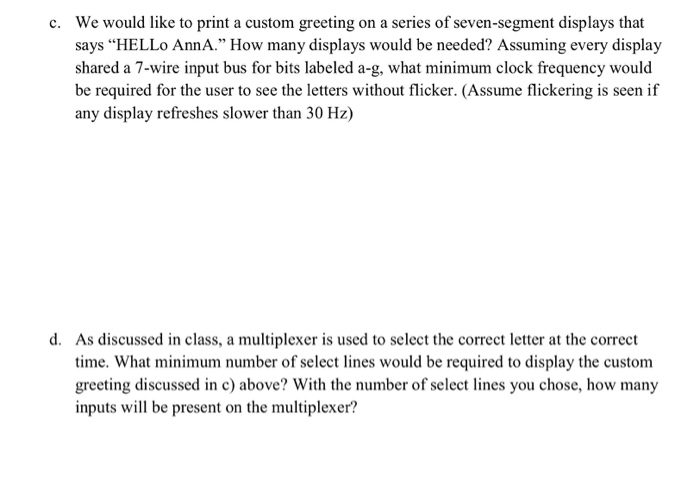 c. We would like to print a custom greeting on a series of seven-segment displays that says “HELLo AnnA.” How many displays would be needed? Assuming every display shared a 7-wire input bus for bits labeled a-g, what minimum clock frequency would be required for the user to see the letters without flicker. (Assume flickering is seen if any display refreshes slower than 30 Hz)

d. As discussed in class, a multiplexer is used to select the correct letter at the correct time. What minimum number of select lines would be required to display the custom greeting discussed in c) above? With the number of select lines you chose, how many inputs will be present on the multiplexer?